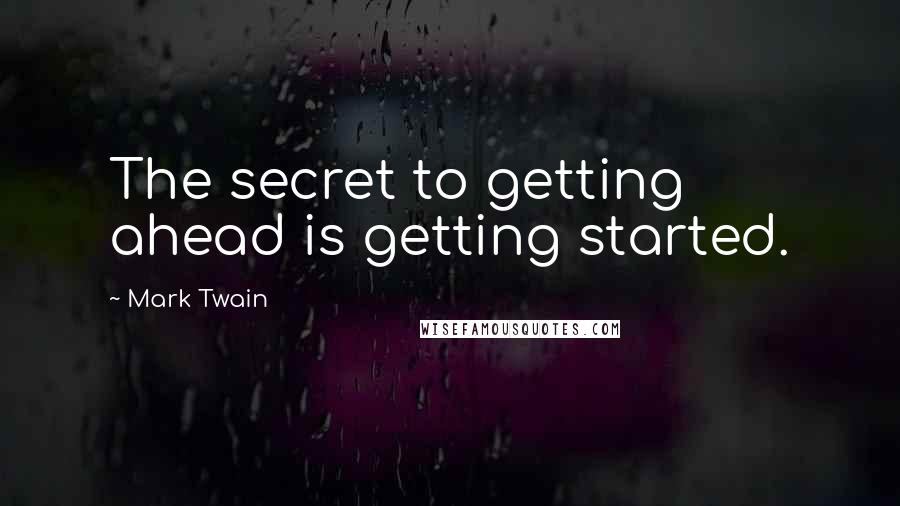 The secret to getting ahead is getting started.

~ Mark Twain

WISEFAMOUSQUOTES.COM